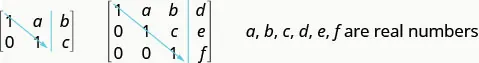 $\left[\begin{array}{cc|c} 1 & a & b \\ 0 & 1 & c \end{array}\right]$ $\left[\begin{array}{ccc|c} 1 & a & b & d \\ 0 & 1 & c & e \\ 0 & 0 & 1 & f \end{array}\right]$ $a, b, c, d, e, f$ are real numbers